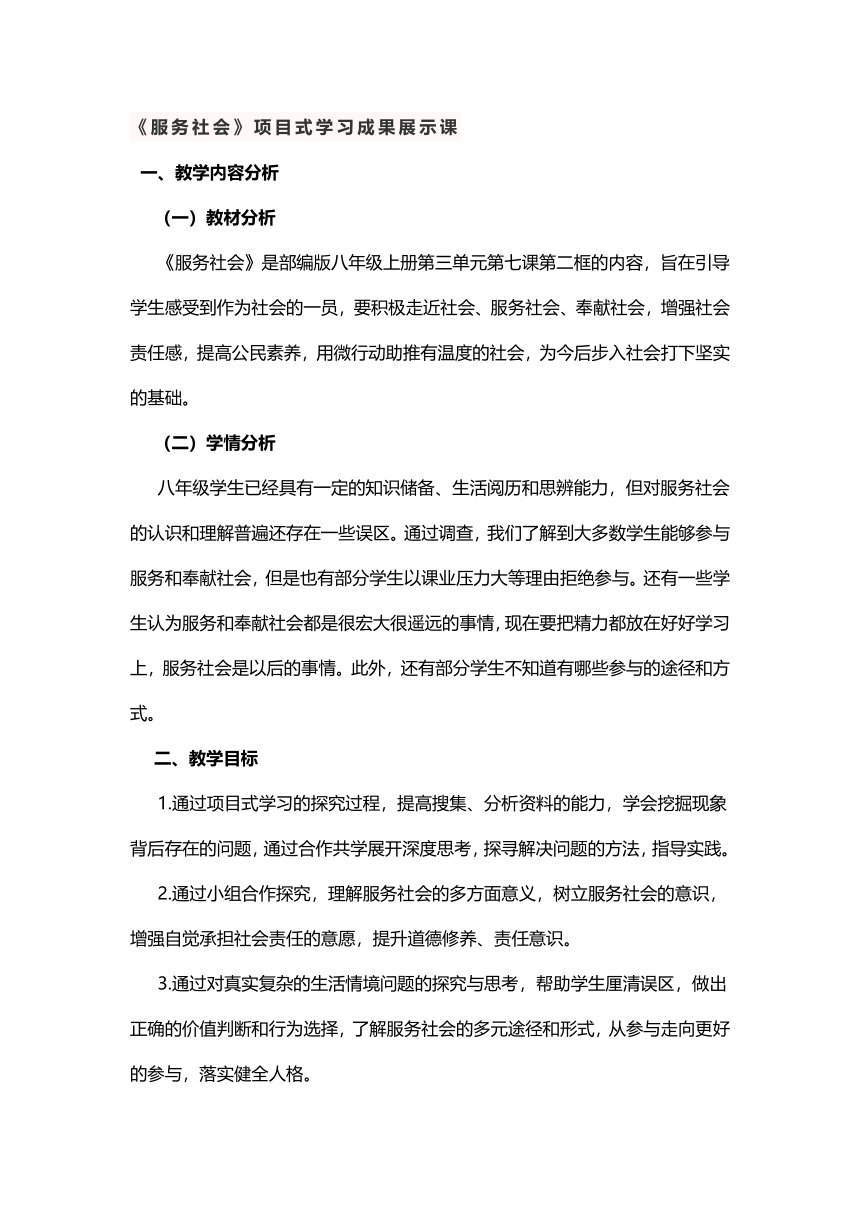 《服务社会》项目式学习成果展示课

一、教学内容分析

（一）教材分析

《服务社会》是部编版八年级上册第三单元第七课第二框的内容，旨在引导学生感受到作为社会的一员，要积极走近社会、服务社会、奉献社会，增强社会责任感，提高公民素养，用微行动助推有温度的社会，为今后步入社会打下坚实的基础。

（二）学情分析

八年级学生已经具有一定的知识储备、生活阅历和思辨能力，但对服务社会的认识和理解普遍还存在一些误区。通过调查，我们了解到大多数学生能够参与服务和奉献社会，但是也有部分学生以课业压力大等理由拒绝参与。还有一些学生认为服务和奉献社会都是很宏大很遥远的事情，现在要把精力都放在好好学习上，服务社会是以后的事情。此外，还有部分学生不知道有哪些参与的途径和方式。

二、教学目标

1.通过项目式学习的探究过程，提高搜集、分析资料的能力，学会挖掘现象背后存在的问题，通过合作共学展开深度思考，探寻解决问题的方法，指导实践。

2.通过小组合作探究，理解服务社会的多方面意义，树立服务社会的意识，增强自觉承担社会责任的意愿，提升道德修养、责任意识。

3.通过对真实复杂的生活情境问题的探究与思考，帮助学生厘清误区，做出正确的价值判断和行为选择，了解服务社会的多元途径和形式，从参与走向更好的参与，落实健全人格。